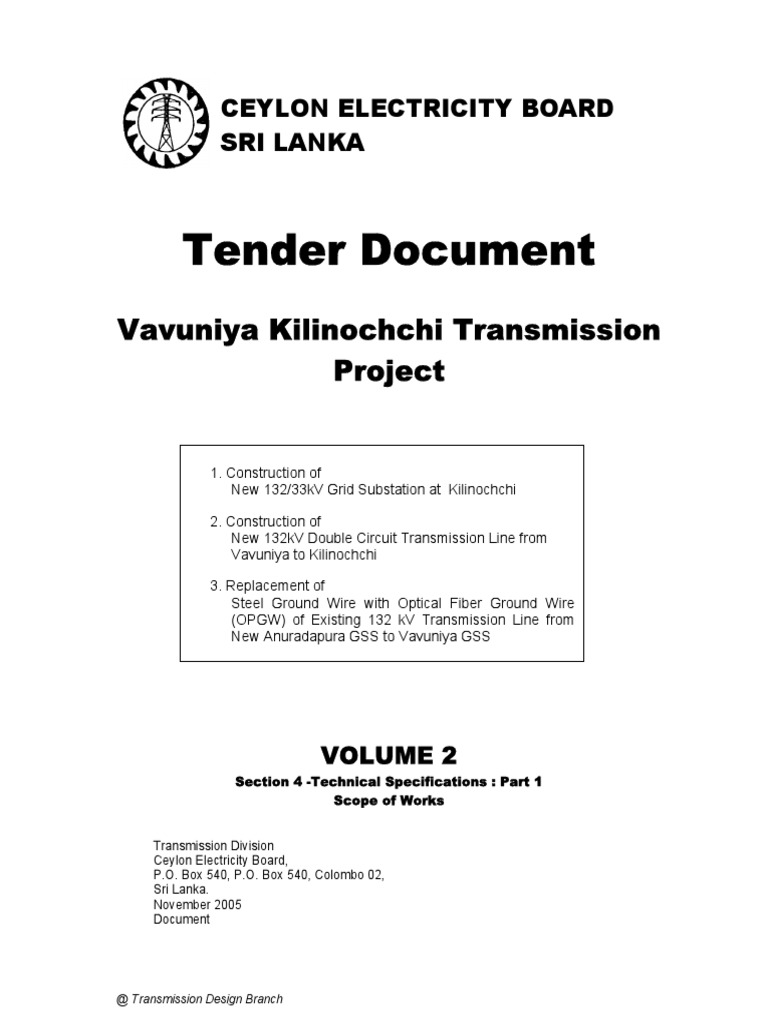 CEYLON ELECTRICITY BOARD
SRI LANKA

Tender Document

Vavuniya Kilinochchi Transmission Project

1. Construction of
New 132/33kV Grid Substation at Kilinochchi

2. Construction of
New 132kV Double Circuit Transmission Line from Vavuniya to Kilinochchi

3. Replacement of
Steel Ground Wire with Optical Fiber Ground Wire (OPGW) of Existing 132 kV Transmission Line from New Anuradapura GSS to Vavuniya GSS

VOLUME 2

Section 4 -Technical Specifications : Part 1
Scope of Works

Transmission Division
Ceylon Electricity Board,
P.O. Box 540, P.O. Box 540, Colombo 02,
Sri Lanka.
November 2005
Document

@ Transmission Design Branch